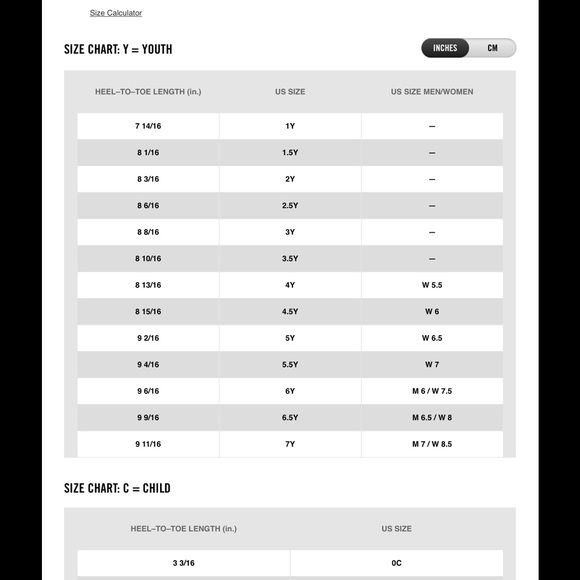 Size Calculator

SIZE CHART: Y = YOUTH

INCHES CM

| HEEL–TO–TOE LENGTH (in.) | US SIZE | US SIZE MEN/WOMEN |
|---|---|---|
| 7 14/16 | 1Y | – |
| 8 1/16 | 1.5Y | – |
| 8 3/16 | 2Y | – |
| 8 6/16 | 2.5Y | – |
| 8 8/16 | 3Y | – |
| 8 10/16 | 3.5Y | – |
| 8 13/16 | 4Y | W 5.5 |
| 8 15/16 | 4.5Y | W 6 |
| 9 2/16 | 5Y | W 6.5 |
| 9 4/16 | 5.5Y | W 7 |
| 9 6/16 | 6Y | M 6 / W 7.5 |
| 9 9/16 | 6.5Y | M 6.5 / W 8 |
| 9 11/16 | 7Y | M 7 / W 8.5 |

SIZE CHART: C = CHILD

| HEEL–TO–TOE LENGTH (in.) | US SIZE |
|---|---|
| 3 3/16 | 0C |